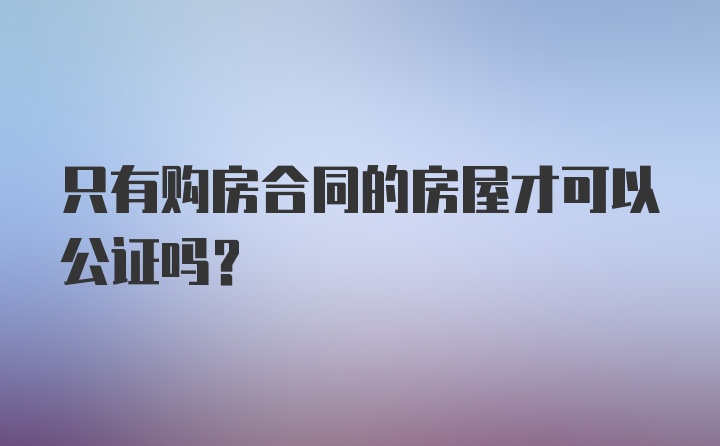 只有购房合同的房屋才可以公证吗？